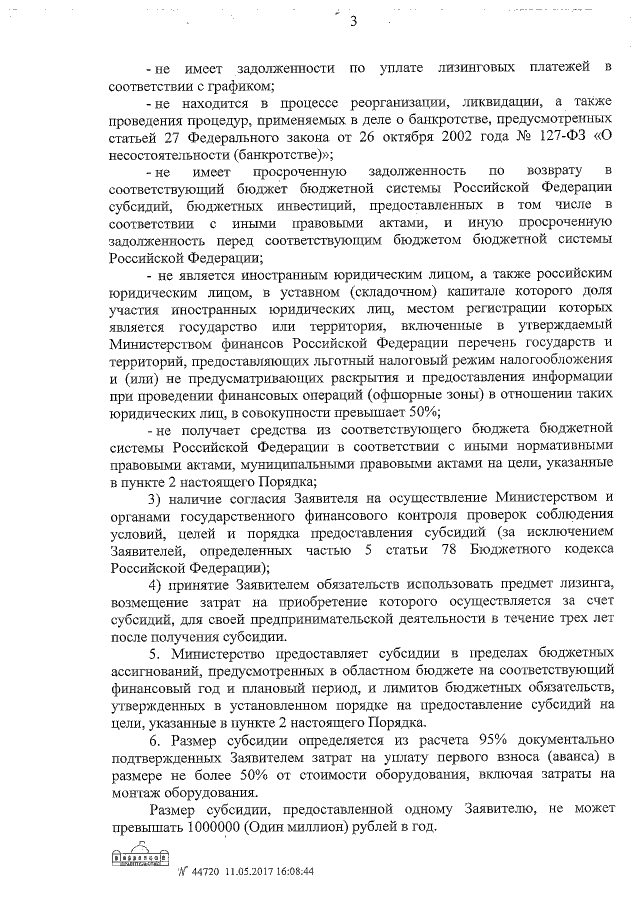 3

- не имеет задолженности по уплате лизинговых платежей в соответствии с графиком;

- не находится в процессе реорганизации, ликвидации, а также проведения процедур, применяемых в деле о банкротстве, предусмотренных статьей 27 Федерального закона от 26 октября 2002 года № 127-ФЗ «О несостоятельности (банкротстве)»;

- не имеет просроченную задолженность по возврату в соответствующий бюджет бюджетной системы Российской Федерации субсидий, бюджетных инвестиций, предоставленных в том числе в соответствии с иными правовыми актами, и иную просроченную задолженность перед соответствующим бюджетом бюджетной системы Российской Федерации;

- не является иностранным юридическим лицом, а также российским юридическим лицом, в уставном (складочном) капитале которого доля участия иностранных юридических лиц, местом регистрации которых является государство или территория, включенные в утверждаемый Министерством финансов Российской Федерации перечень государств и территорий, предоставляющих льготный налоговый режим налогообложения и (или) не предусматривающих раскрытия и предоставления информации при проведении финансовых операций (офшорные зоны) в отношении таких юридических лиц, в совокупности превышает 50%;

- не получает средства из соответствующего бюджета бюджетной системы Российской Федерации в соответствии с иными нормативными правовыми актами, муниципальными правовыми актами на цели, указанные в пункте 2 настоящего Порядка;

3) наличие согласия Заявителя на осуществление Министерством и органами государственного финансового контроля проверок соблюдения условий, целей и порядка предоставления субсидий (за исключением Заявителей, определенных частью 5 статьи 78 Бюджетного кодекса Российской Федерации);

4) принятие Заявителем обязательств использовать предмет лизинга, возмещение затрат на приобретение которого осуществляется за счет субсидий, для своей предпринимательской деятельности в течение трех лет после получения субсидии.

5. Министерство предоставляет субсидии в пределах бюджетных ассигнований, предусмотренных в областном бюджете на соответствующий финансовый год и плановый период, и лимитов бюджетных обязательств, утвержденных в установленном порядке на предоставление субсидий на цели, указанные в пункте 2 настоящего Порядка.

6. Размер субсидии определяется из расчета 95% документально подтвержденных Заявителем затрат на уплату первого взноса (аванса) в размере не более 50% от стоимости оборудования, включая затраты на монтаж оборудования.

Размер субсидии, предоставленной одному Заявителю, не может превышать 1000000 (Один миллион) рублей в год.

№ 44720 11.05.2017 16:08:44